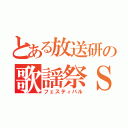 とある放送研の
歌謡祭S
フェスティバル